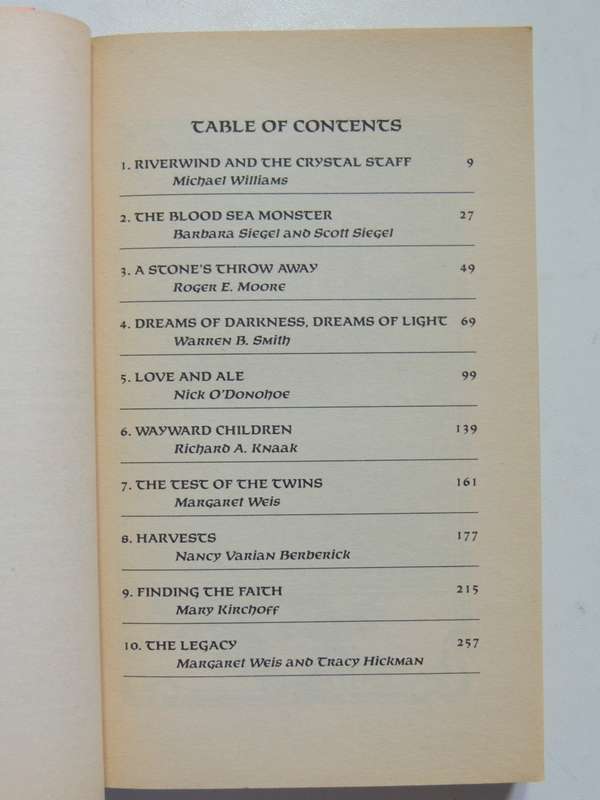 TABLE OF CONTENTS

1. RIVERWIND AND THE CRYSTAL STAFF 9
Michael Williams

2. THE BLOOD SEA MONSTER 27
Barbara Siegel and Scott Siegel

3. A STONE'S THROW AWAY 49
Roger E. Moore

4. DREAMS OF DARKNESS, DREAMS OF LIGHT 69
Warren B. Smith

5. LOVE AND ALE 99
Nick O'Donohoe

6. WAYWARD CHILDREN 139
Richard A. Knaak

7. THE TEST OF THE TWINS 161
Margaret Weis

8. HARVESTS 177
Nancy Varian Berberick

9. FINDING THE FAITH 215
Mary Kirchoff

10. THE LEGACY 257
Margaret Weis and Tracy Hickman